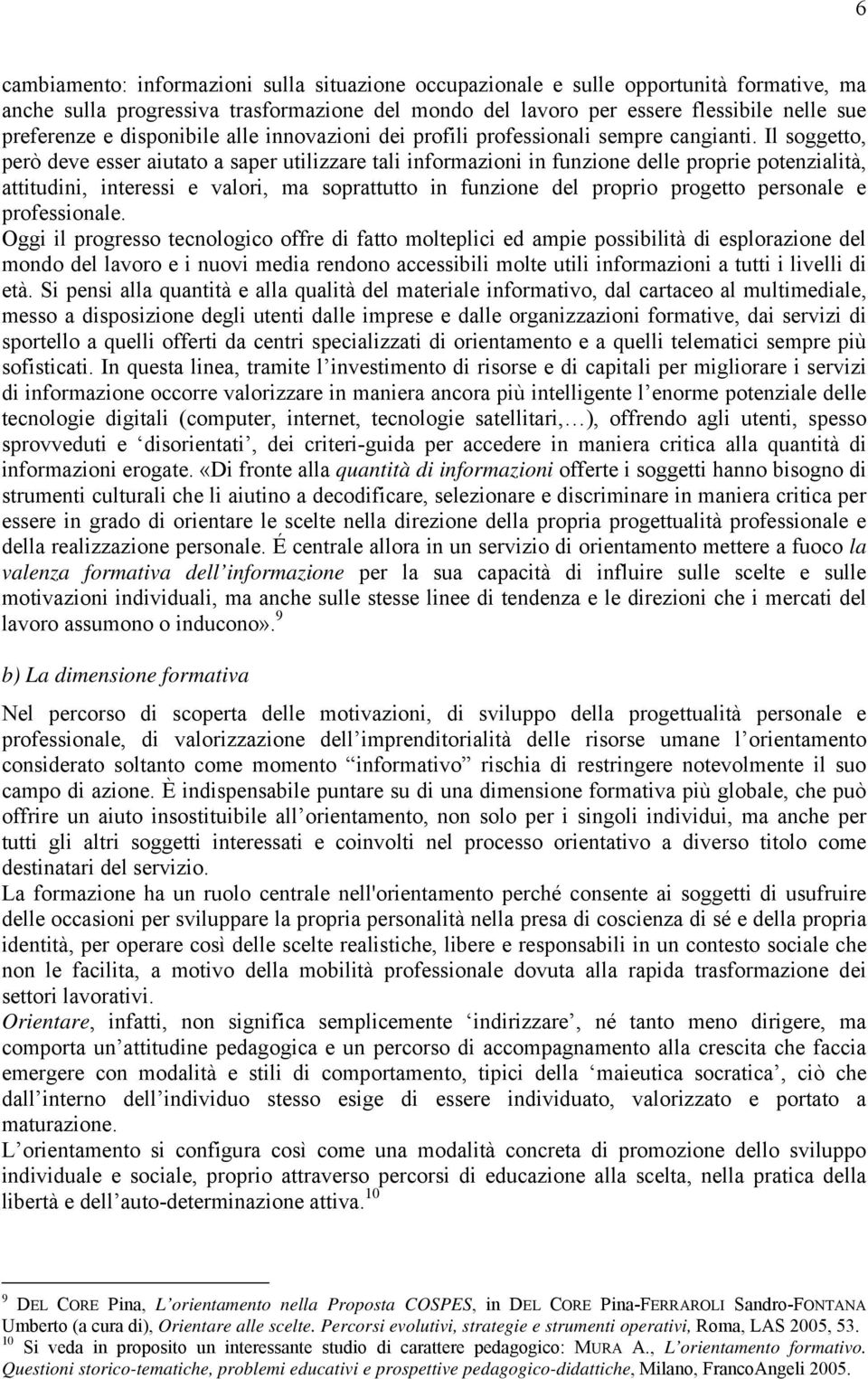 6

cambiamento: informazioni sulla situazione occupazionale e sulle opportunità formative, ma anche sulla progressiva trasformazione del mondo del lavoro per essere flessibile nelle sue preferenze e disponibile alle innovazioni dei profili professionali sempre cangianti. Il soggetto, però deve esser aiutato a saper utilizzare tali informazioni in funzione delle proprie potenzialità, attitudini, interessi e valori, ma soprattutto in funzione del proprio progetto personale e professionale.
Oggi il progresso tecnologico offre di fatto molteplici ed ampie possibilità di esplorazione del mondo del lavoro e i nuovi media rendono accessibili molte utili informazioni a tutti i livelli di età. Si pensi alla quantità e alla qualità del materiale informativo, dal cartaceo al multimediale, messo a disposizione degli utenti dalle imprese e dalle organizzazioni formative, dai servizi di sportello a quelli offerti da centri specializzati di orientamento e a quelli telematici sempre più sofisticati. In questa linea, tramite l'investimento di risorse e di capitali per migliorare i servizi di informazione occorre valorizzare in maniera ancora più intelligente l'enorme potenziale delle tecnologie digitali (computer, internet, tecnologie satellitari,…), offrendo agli utenti, spesso sprovveduti e 'disorientati', dei criteri-guida per accedere in maniera critica alla quantità di informazioni erogate. «Di fronte alla quantità di informazioni offerte i soggetti hanno bisogno di strumenti culturali che li aiutino a decodificare, selezionare e discriminare in maniera critica per essere in grado di orientare le scelte nella direzione della propria progettualità professionale e della realizzazione personale. É centrale allora in un servizio di orientamento mettere a fuoco la valenza formativa dell'informazione per la sua capacità di influire sulle scelte e sulle motivazioni individuali, ma anche sulle stesse linee di tendenza e le direzioni che i mercati del lavoro assumono o inducono».$^{9}$

b) La dimensione formativa

Nel percorso di scoperta delle motivazioni, di sviluppo della progettualità personale e professionale, di valorizzazione dell'imprenditorialità delle risorse umane l'orientamento considerato soltanto come momento "informativo" rischia di restringere notevolmente il suo campo di azione. È indispensabile puntare su di una dimensione formativa più globale, che può offrire un aiuto insostituibile all'orientamento, non solo per i singoli individui, ma anche per tutti gli altri soggetti interessati e coinvolti nel processo orientativo a diverso titolo come destinatari del servizio.
La formazione ha un ruolo centrale nell'orientamento perché consente ai soggetti di usufruire delle occasioni per sviluppare la propria personalità nella presa di coscienza di sé e della propria identità, per operare così delle scelte realistiche, libere e responsabili in un contesto sociale che non le facilita, a motivo della mobilità professionale dovuta alla rapida trasformazione dei settori lavorativi.
Orientare, infatti, non significa semplicemente 'indirizzare', né tanto meno dirigere, ma comporta un'attitudine pedagogica e un percorso di accompagnamento alla crescita che faccia emergere con modalità e stili di comportamento, tipici della 'maieutica socratica', ciò che dall'interno dell'individuo stesso esige di essere individuato, valorizzato e portato a maturazione.
L'orientamento si configura così come una modalità concreta di promozione dello sviluppo individuale e sociale, proprio attraverso percorsi di educazione alla scelta, nella pratica della libertà e dell'auto-determinazione attiva.$^{10}$

$^{9}$ DEL CORE Pina, L'orientamento nella Proposta COSPES, in DEL CORE Pina-FERRAROLI Sandro-FONTANA Umberto (a cura di), Orientare alle scelte. Percorsi evolutivi, strategie e strumenti operativi, Roma, LAS 2005, 53.
$^{10}$ Si veda in proposito un interessante studio di carattere pedagogico: MURA A., L'orientamento formativo. Questioni storico-tematiche, problemi educativi e prospettive pedagogico-didattiche, Milano, FrancoAngeli 2005.